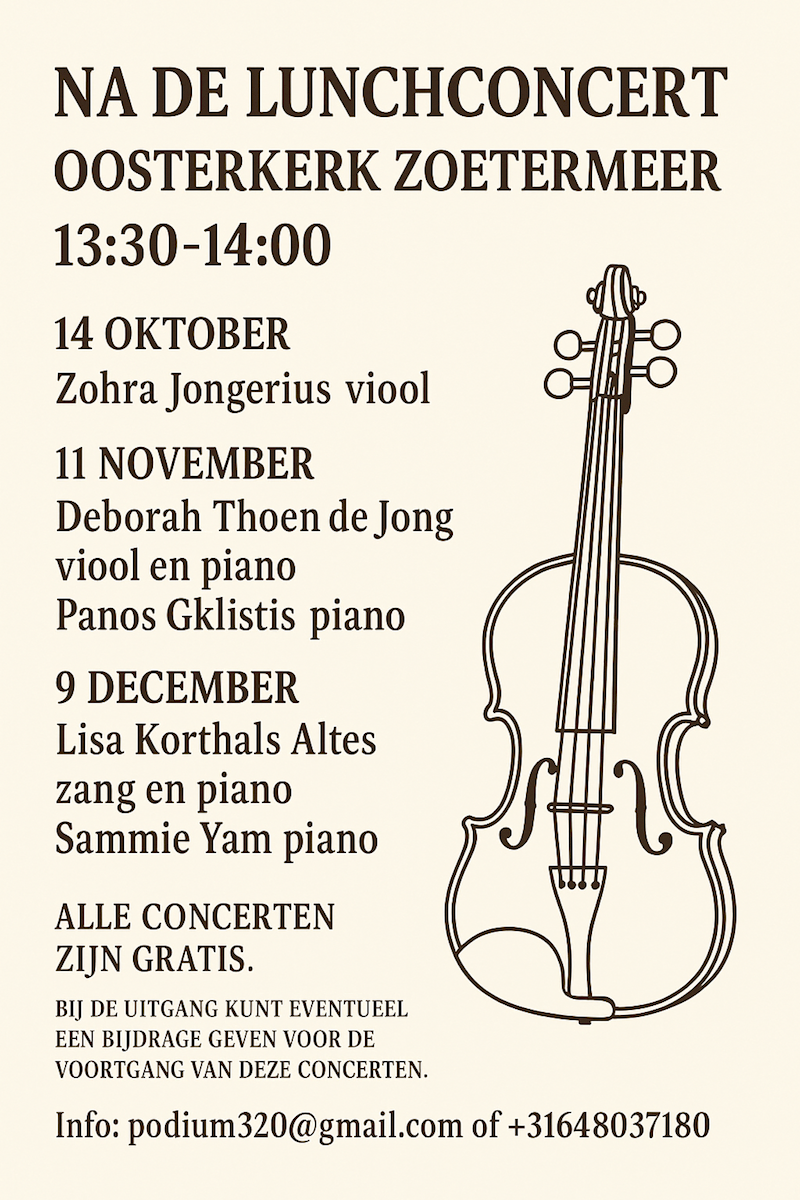 NA DE LUNCHCONCERT
OOSTERKERK ZOETERMEER
13:30-14:00

14 OKTOBER
Zohra Jongerius viool

11 NOVEMBER
Deborah Thoen de Jong
viool en piano
Panos Gklistis piano

9 DECEMBER
Lisa Korthals Altes
zang en piano
Sammie Yam piano

ALLE CONCERTEN
ZIJN GRATIS.

BIJ DE UITGANG KUNT EVENTUEEL
EEN BIJDRAGE GEVEN VOOR DE
VOORTGANG VAN DEZE CONCERTEN.

Info: podium320@gmail.com of +31648037180